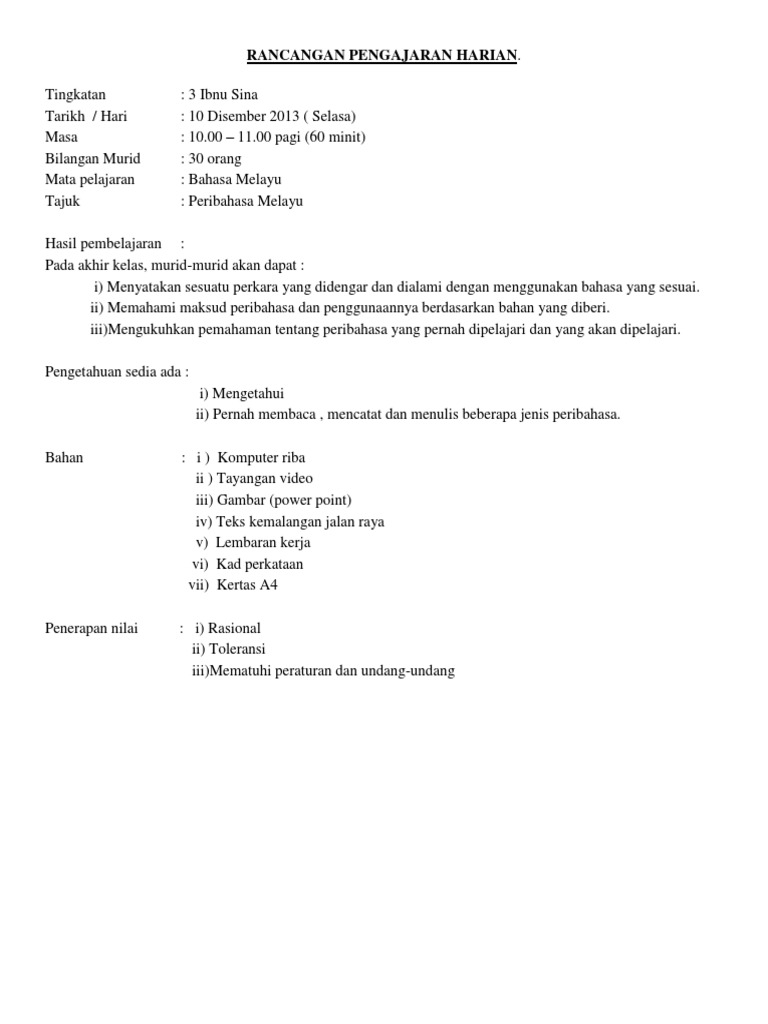 RANCANGAN PENGAJARAN HARIAN.

Tingkatan : 3 Ibnu Sina
Tarikh / Hari : 10 Disember 2013 ( Selasa)
Masa : 10.00 – 11.00 pagi (60 minit)
Bilangan Murid : 30 orang
Mata pelajaran : Bahasa Melayu
Tajuk : Peribahasa Melayu

Hasil pembelajaran :
Pada akhir kelas, murid-murid akan dapat :
i) Menyatakan sesuatu perkara yang didengar dan dialami dengan menggunakan bahasa yang sesuai.
ii) Memahami maksud peribahasa dan penggunaannya berdasarkan bahan yang diberi.
iii)Mengukuhkan pemahaman tentang peribahasa yang pernah dipelajari dan yang akan dipelajari.

Pengetahuan sedia ada :
i) Mengetahui
ii) Pernah membaca , mencatat dan menulis beberapa jenis peribahasa.

Bahan : i ) Komputer riba
ii ) Tayangan video
iii) Gambar (power point)
iv) Teks kemalangan jalan raya
v) Lembaran kerja
vi) Kad perkataan
vii) Kertas A4

Penerapan nilai : i) Rasional
ii) Toleransi
iii)Mematuhi peraturan dan undang-undang